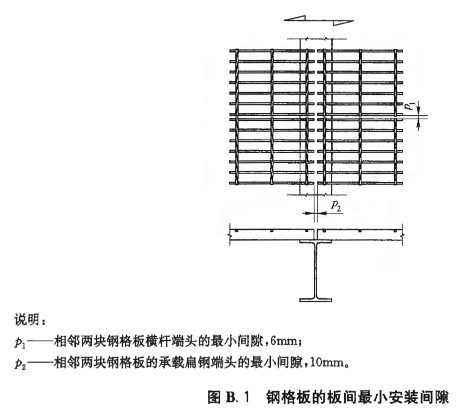 $p_1$

$p_2$

说明：

$p_1$——相邻两块钢格板横杆端头的最小间隙，6mm；

$p_2$——相邻两块钢格板的承载扁钢端头的最小间隙，10mm。

图 B.1　钢格板的板间最小安装间隙